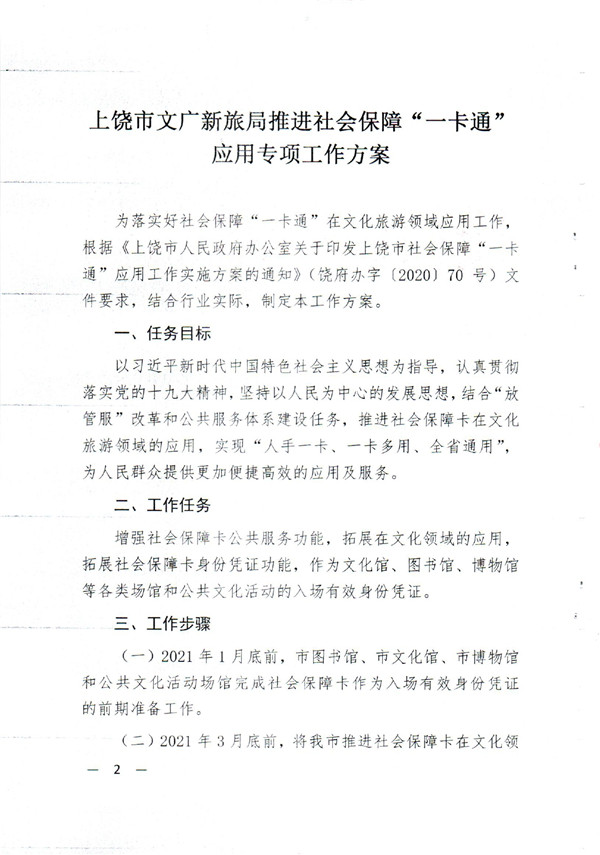 上饶市文广新旅局推进社会保障“一卡通”应用专项工作方案

为落实好社会保障“一卡通”在文化旅游领域应用工作，根据《上饶市人民政府办公室关于印发上饶市社会保障“一卡通”应用工作实施方案的通知》（饶府办字〔2020〕70 号）文件要求，结合行业实际，制定本工作方案。

一、任务目标

以习近平新时代中国特色社会主义思想为指导，认真贯彻落实党的十九大精神，坚持以人民为中心的发展思想，结合“放管服”改革和公共服务体系建设任务，推进社会保障卡在文化旅游领域的应用，实现“人手一卡、一卡多用、全省通用”，为人民群众提供更加便捷高效的应用及服务。

二、工作任务

增强社会保障卡公共服务功能，拓展在文化领域的应用，拓展社会保障卡身份凭证功能，作为文化馆、图书馆、博物馆等各类场馆和公共文化活动的入场有效身份凭证。

三、工作步骤

（一）2021 年 1 月底前，市图书馆、市文化馆、市博物馆和公共文化活动场馆完成社会保障卡作为入场有效身份凭证的前期准备工作。

（二）2021 年 3 月底前，将我市推进社会保障卡在文化领

— 2 —